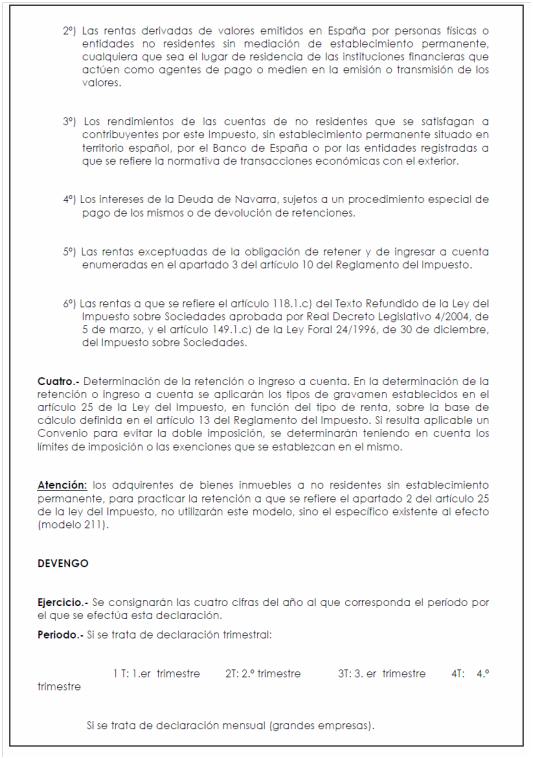 2º) Las rentas derivadas de valores emitidos en España por personas físicas o entidades no residentes sin mediación de establecimiento permanente, cualquiera que sea el lugar de residencia de las instituciones financieras que actúen como agentes de pago o medien en la emisión o transmisión de los valores.

3º) Los rendimientos de las cuentas de no residentes que se satisfagan a contribuyentes por este Impuesto, sin establecimiento permanente situado en territorio español, por el Banco de España o por las entidades registradas a que se refiere la normativa de transacciones económicas con el exterior.

4º) Los intereses de la Deuda de Navarra, sujetos a un procedimiento especial de pago de los mismos o de devolución de retenciones.

5º) Las rentas exceptuadas de la obligación de retener y de ingresar a cuenta enumeradas en el apartado 3 del artículo 10 del Reglamento del Impuesto.

6º) Las rentas a que se refiere el artículo 118.1.c) del Texto Refundido de la Ley del Impuesto sobre Sociedades aprobada por Real Decreto Legislativo 4/2004, de 5 de marzo, y el artículo 149.1.c) de la Ley Foral 24/1996, de 30 de diciembre, del Impuesto sobre Sociedades.

Cuatro.- Determinación de la retención o ingreso a cuenta. En la determinación de la retención o ingreso a cuenta se aplicarán los tipos de gravamen establecidos en el artículo 25 de la Ley del Impuesto, en función del tipo de renta, sobre la base de cálculo definida en el artículo 13 del Reglamento del Impuesto. Si resulta aplicable un Convenio para evitar la doble imposición, se determinarán teniendo en cuenta los límites de imposición o las exenciones que se establezcan en el mismo.

Atención: los adquirentes de bienes inmuebles a no residentes sin establecimiento permanente, para practicar la retención a que se refiere el apartado 2 del artículo 25 de la ley del Impuesto, no utilizarán este modelo, sino el específico existente al efecto (modelo 211).

DEVENGO

Ejercicio.- Se consignarán las cuatro cifras del año al que corresponda el periodo por el que se efectúa esta declaración.

Periodo.- Si se trata de declaración trimestral:

1 T: 1.er trimestre 2T: 2.º trimestre 3T: 3. er trimestre 4T: 4.º trimestre

Si se trata de declaración mensual (grandes empresas).